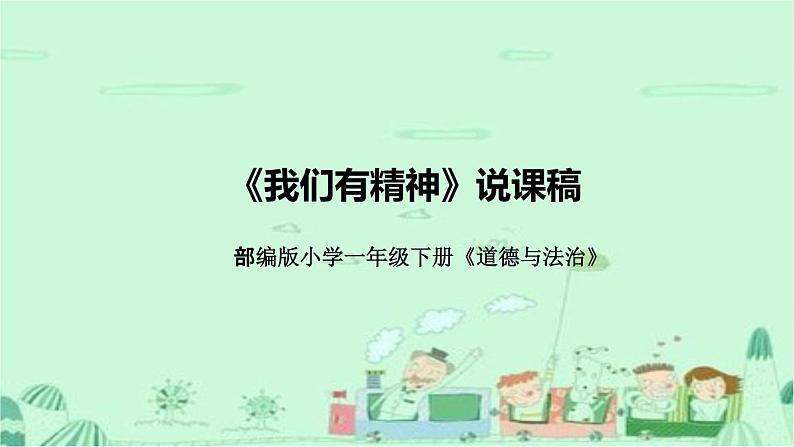 《我们有精神》说课稿

部编版小学一年级下册《道德与法治》